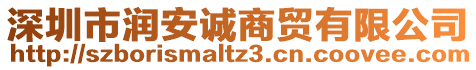 深圳市润安诚商贸有限公司
http://szborismaltz3.cn.coovee.com